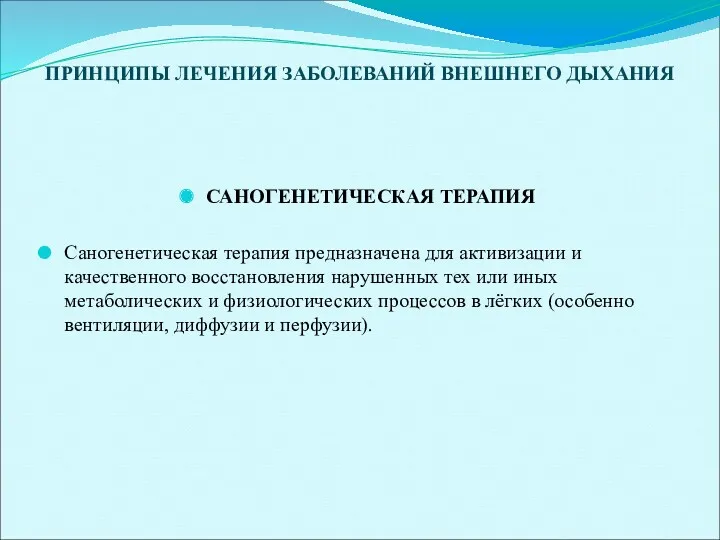 ПРИНЦИПЫ ЛЕЧЕНИЯ ЗАБОЛЕВАНИЙ ВНЕШНЕГО ДЫХАНИЯ

САНОГЕНЕТИЧЕСКАЯ ТЕРАПИЯ

Саногенетическая терапия предназначена для активизации и качественного восстановления нарушенных тех или иных метаболических и физиологических процессов в лёгких (особенно вентиляции, диффузии и перфузии).